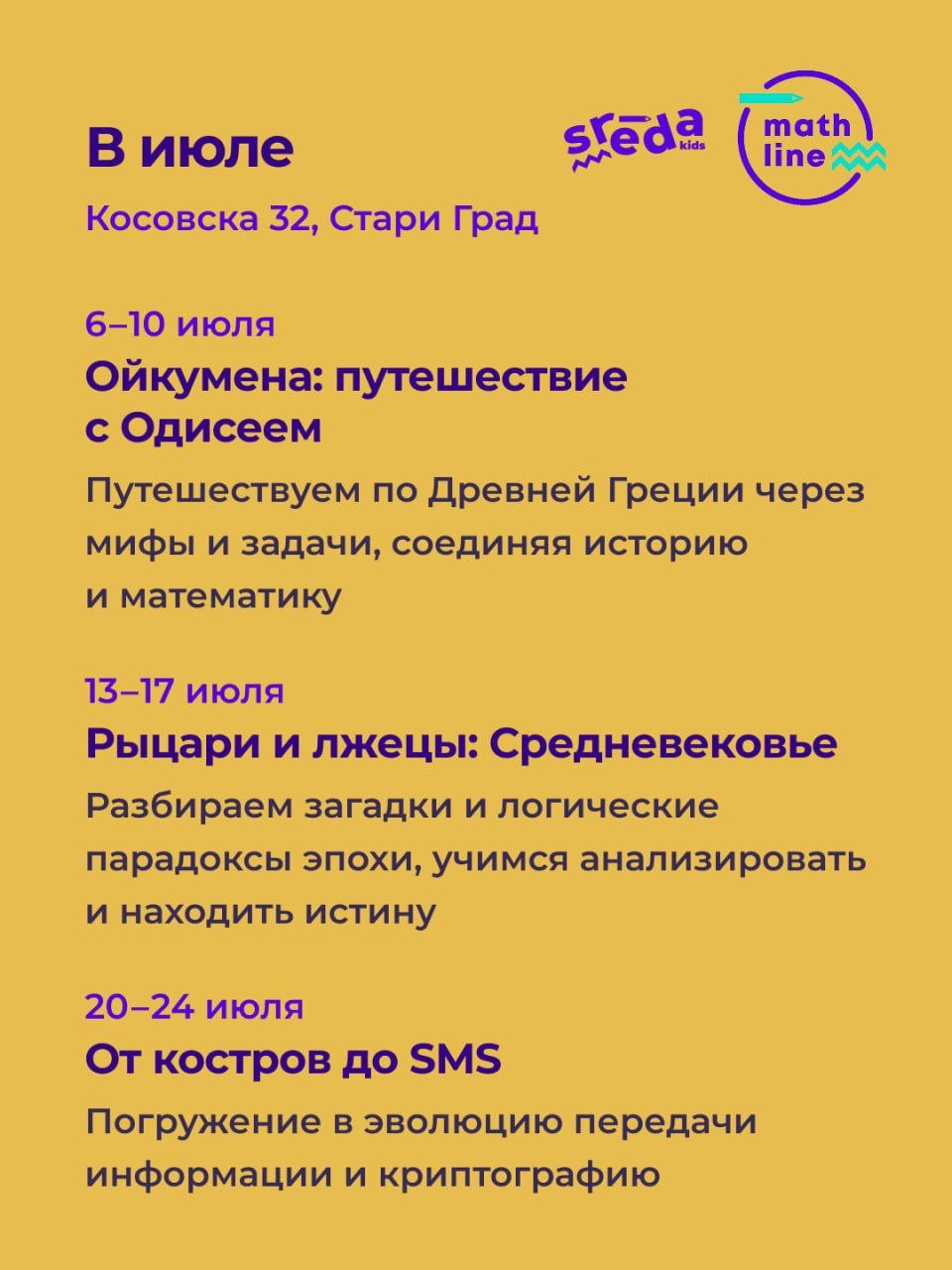 В июле

sreda kids

math line

Косовска 32, Стари Град

6–10 июля

Ойкумена: путешествие с Одисеем

Путешествуем по Древней Греции через мифы и задачи, соединяя историю и математику

13–17 июля

Рыцари и лжецы: Средневековье

Разбираем загадки и логические парадоксы эпохи, учимся анализировать и находить истину

20–24 июля

От костров до SMS

Погружение в эволюцию передачи информации и криптографию